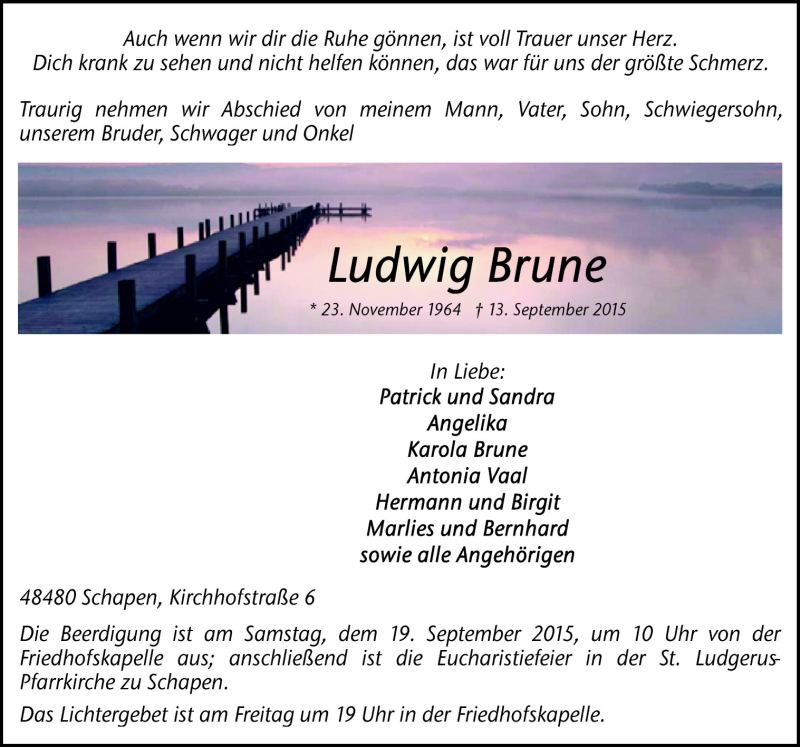 Auch wenn wir dir die Ruhe gönnen, ist voll Trauer unser Herz.
Dich krank zu sehen und nicht helfen können, das war für uns der größte Schmerz.

Traurig nehmen wir Abschied von meinem Mann, Vater, Sohn, Schwiegersohn, unserem Bruder, Schwager und Onkel

Ludwig Brune

* 23. November 1964 † 13. September 2015

In Liebe:
Patrick und Sandra
Angelika
Karola Brune
Antonia Vaal
Hermann und Birgit
Marlies und Bernhard
sowie alle Angehörigen

48480 Schapen, Kirchhofstraße 6

Die Beerdigung ist am Samstag, dem 19. September 2015, um 10 Uhr von der Friedhofskapelle aus; anschließend ist die Eucharistiefeier in der St. Ludgerus-Pfarrkirche zu Schapen.

Das Lichtergebet ist am Freitag um 19 Uhr in der Friedhofskapelle.